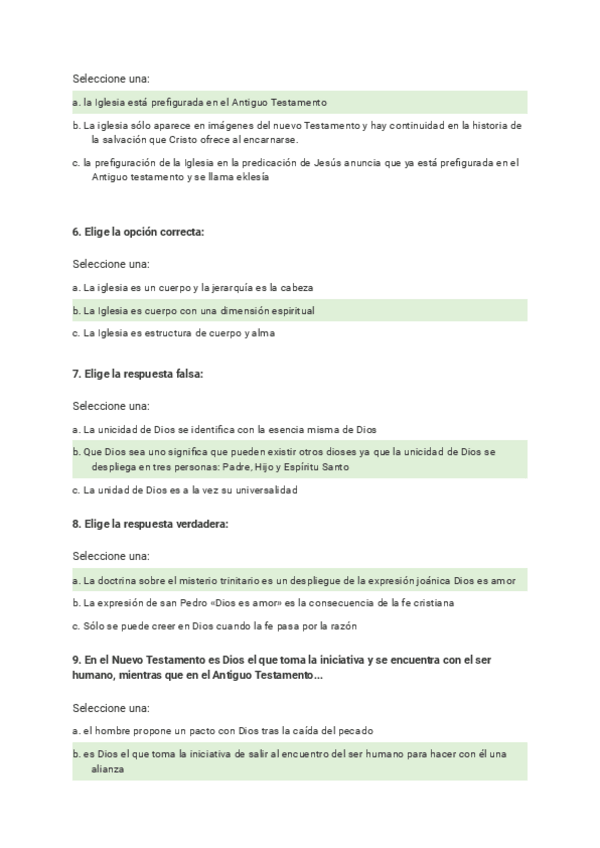 Seleccione una:

a. la Iglesia está prefigurada en el Antiguo Testamento

b. La iglesia sólo aparece en imágenes del nuevo Testamento y hay continuidad en la historia de la salvación que Cristo ofrece al encarnarse.

c. la prefiguración de la Iglesia en la predicación de Jesús anuncia que ya está prefigurada en el Antiguo testamento y se llama eklesía

6. Elige la opción correcta:

Seleccione una:

a. La iglesia es un cuerpo y la jerarquía es la cabeza

b. La Iglesia es cuerpo con una dimensión espiritual

c. La Iglesia es estructura de cuerpo y alma

7. Elige la respuesta falsa:

Seleccione una:

a. La unicidad de Dios se identifica con la esencia misma de Dios

b. Que Dios sea uno significa que pueden existir otros dioses ya que la unicidad de Dios se despliega en tres personas: Padre, Hijo y Espíritu Santo

c. La unidad de Dios es a la vez su universalidad

8. Elige la respuesta verdadera:

Seleccione una:

a. La doctrina sobre el misterio trinitario es un despliegue de la expresión joánica Dios es amor

b. La expresión de san Pedro «Dios es amor» es la consecuencia de la fe cristiana

c. Sólo se puede creer en Dios cuando la fe pasa por la razón

9. En el Nuevo Testamento es Dios el que toma la iniciativa y se encuentra con el ser humano, mientras que en el Antiguo Testamento...

Seleccione una:

a. el hombre propone un pacto con Dios tras la caída del pecado

b. es Dios el que toma la iniciativa de salir al encuentro del ser humano para hacer con él una alianza